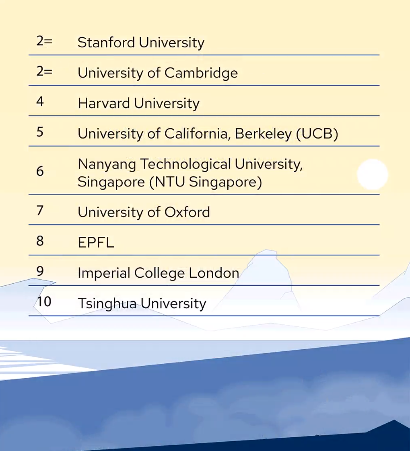 | | |
|---|---|
| 2= | Stanford University |
| 2= | University of Cambridge |
| 4 | Harvard University |
| 5 | University of California, Berkeley (UCB) |
| 6 | Nanyang Technological University, Singapore (NTU Singapore) |
| 7 | University of Oxford |
| 8 | EPFL |
| 9 | Imperial College London |
| 10 | Tsinghua University |